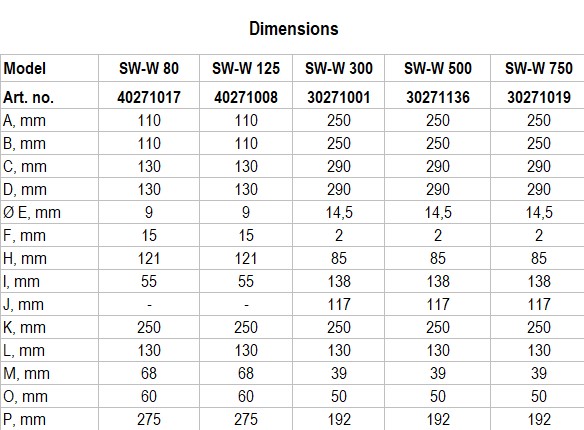 Dimensions

| Model | SW-W 80 | SW-W 125 | SW-W 300 | SW-W 500 | SW-W 750 |
|---|---|---|---|---|---|
| Art. no. | 40271017 | 40271008 | 30271001 | 30271136 | 30271019 |
| A, mm | 110 | 110 | 250 | 250 | 250 |
| B, mm | 110 | 110 | 250 | 250 | 250 |
| C, mm | 130 | 130 | 290 | 290 | 290 |
| D, mm | 130 | 130 | 290 | 290 | 290 |
| Ø E, mm | 9 | 9 | 14,5 | 14,5 | 14,5 |
| F, mm | 15 | 15 | 2 | 2 | 2 |
| H, mm | 121 | 121 | 85 | 85 | 85 |
| I, mm | 55 | 55 | 138 | 138 | 138 |
| J, mm | - | - | 117 | 117 | 117 |
| K, mm | 250 | 250 | 250 | 250 | 250 |
| L, mm | 130 | 130 | 130 | 130 | 130 |
| M, mm | 68 | 68 | 39 | 39 | 39 |
| O, mm | 60 | 60 | 50 | 50 | 50 |
| P, mm | 275 | 275 | 192 | 192 | 192 |